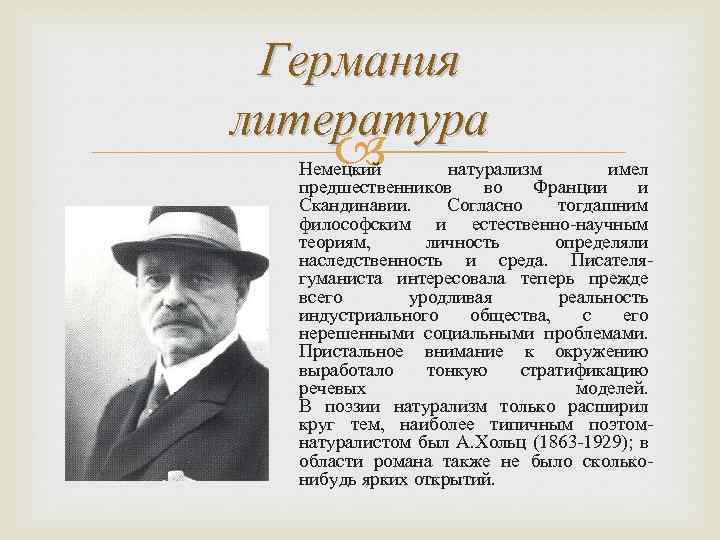 Германия литература

Немецкий натурализм имел предшественников во Франции и Скандинавии. Согласно тогдашним философским и естественно-научным теориям, личность определяли наследственность и среда. Писателя-гуманиста интересовала теперь прежде всего уродливая реальность индустриального общества, с его нерешенными социальными проблемами. Пристальное внимание к окружению выработало тонкую стратификацию речевых моделей.
В поэзии натурализм только расширил круг тем, наиболее типичным поэтом-натуралистом был А.Хольц (1863-1929); в области романа также не было сколько-нибудь ярких открытий.